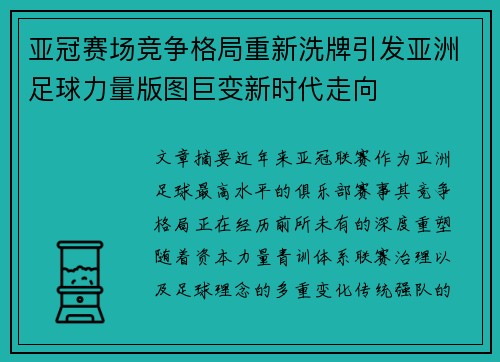 亚冠赛场竞争格局重新洗牌引发亚洲足球力量版图巨变新时代走向

文章摘要近年来亚冠联赛作为亚洲足球最高水平的俱乐部赛事其竞争格局正在经历前所未有的深度重塑随着资本力量青训体系联赛治理以及足球理念的多重变化传统强队的